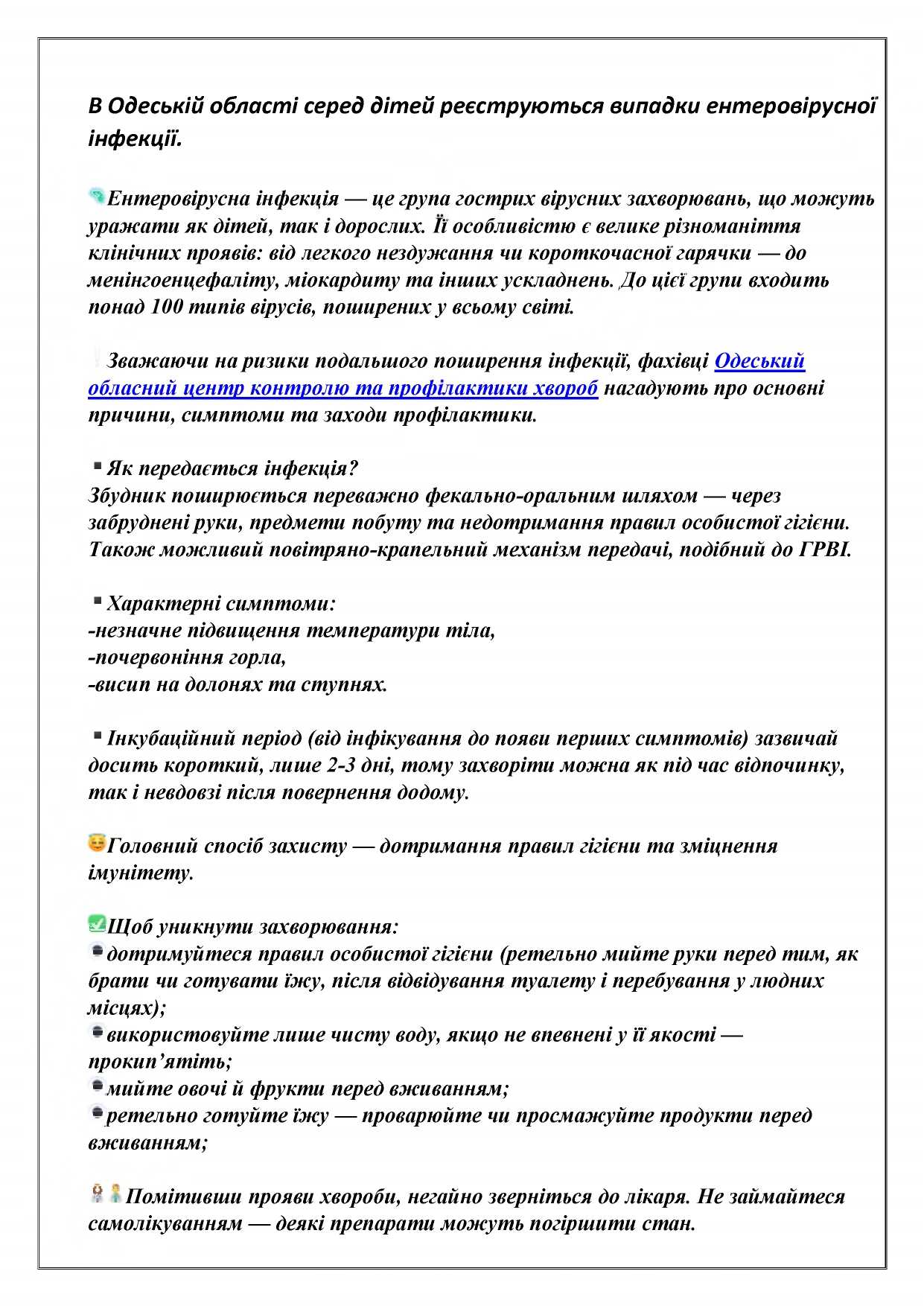 В Одеській області серед дітей реєструються випадки ентеровірусної інфекції.

Ентеровірусна інфекція — це група гострих вірусних захворювань, що можуть уражати як дітей, так і дорослих. Її особливістю є велике різноманіття клінічних проявів: від легкого нездужання чи короткочасної гарячки — до менінгоенцефаліту, міокардиту та інших ускладнень. До цієї групи входить понад 100 типів вірусів, поширених у всьому світі.

Зважаючи на ризики подальшого поширення інфекції, фахівці Одеський обласний центр контролю та профілактики хвороб нагадують про основні причини, симптоми та заходи профілактики.

Як передається інфекція?
Збудник поширюється переважно фекально-оральним шляхом — через забруднені руки, предмети побуту та недотримання правил особистої гігієни. Також можливий повітряно-крапельний механізм передачі, подібний до ГРВІ.

Характерні симптоми:
-незначне підвищення температури тіла,
-почервоніння горла,
-висип на долонях та ступнях.

Інкубаційний період (від інфікування до появи перших симптомів) зазвичай досить короткий, лише 2-3 дні, тому захворіти можна як під час відпочинку, так і невдовзі після повернення додому.

Головний спосіб захисту — дотримання правил гігієни та зміцнення імунітету.

Щоб уникнути захворювання:
дотримуйтеся правил особистої гігієни (ретельно мийте руки перед тим, як брати чи готувати їжу, після відвідування туалету і перебування у людних місцях);
використовуйте лише чисту воду, якщо не впевнені у її якості — прокип’ятіть;
мийте овочі й фрукти перед вживанням;
ретельно готуйте їжу — проварюйте чи просмажуйте продукти перед вживанням;

Помітивши прояви хвороби, негайно зверніться до лікаря. Не займайтеся самолікуванням — деякі препарати можуть погіршити стан.